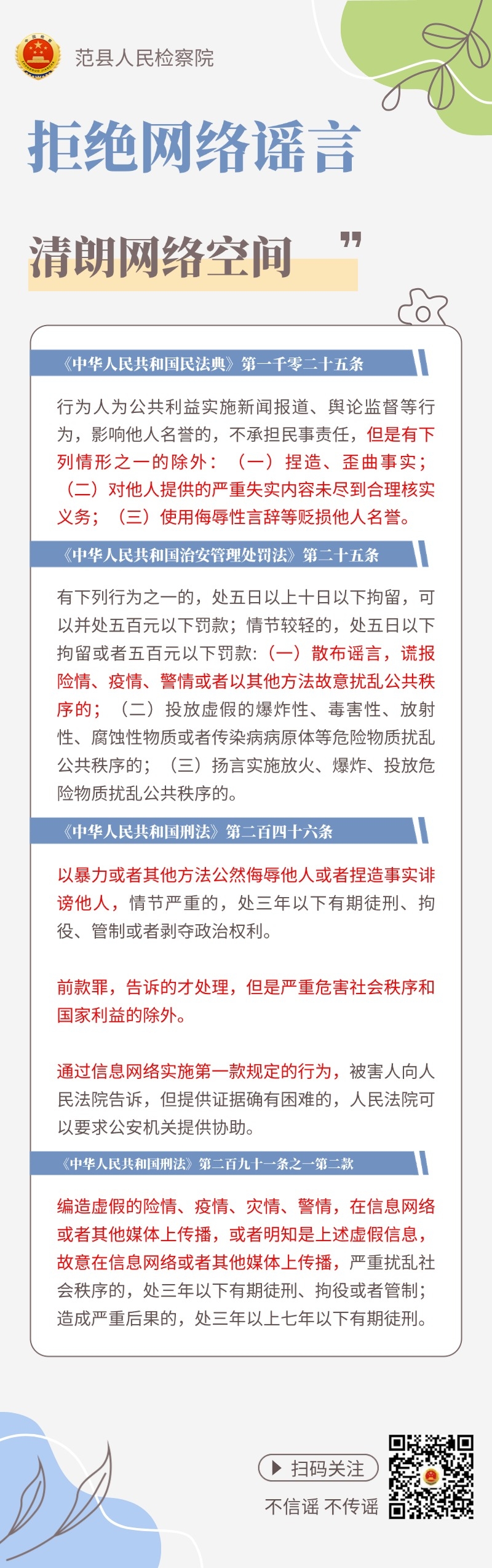 范县人民检察院

拒绝网络谣言

清朗网络空间 ”

《中华人民共和国民法典》第一千零二十五条

行为人为公共利益实施新闻报道、舆论监督等行为，影响他人名誉的，不承担民事责任，但是有下列情形之一的除外：（一）捏造、歪曲事实；（二）对他人提供的严重失实内容未尽到合理核实义务；（三）使用侮辱性言辞等贬损他人名誉。

《中华人民共和国治安管理处罚法》第二十五条

有下列行为之一的，处五日以上十日以下拘留，可以并处五百元以下罚款；情节较轻的，处五日以下拘留或者五百元以下罚款:（一）散布谣言，谎报险情、疫情、警情或者以其他方法故意扰乱公共秩序的；（二）投放虚假的爆炸性、毒害性、放射性、腐蚀性物质或者传染病病原体等危险物质扰乱公共秩序的；（三）扬言实施放火、爆炸、投放危险物质扰乱公共秩序的。

《中华人民共和国刑法》第二百四十六条

以暴力或者其他方法公然侮辱他人或者捏造事实诽谤他人，情节严重的，处三年以下有期徒刑、拘役、管制或者剥夺政治权利。

前款罪，告诉的才处理，但是严重危害社会秩序和国家利益的除外。

通过信息网络实施第一款规定的行为，被害人向人民法院告诉，但提供证据确有困难的，人民法院可以要求公安机关提供协助。

《中华人民共和国刑法》第二百九十一条之一第二款

编造虚假的险情、疫情、灾情、警情，在信息网络或者其他媒体上传播，或者明知是上述虚假信息，故意在信息网络或者其他媒体上传播，严重扰乱社会秩序的，处三年以下有期徒刑、拘役或者管制；造成严重后果的，处三年以上七年以下有期徒刑。

扫码关注

不信谣 不传谣